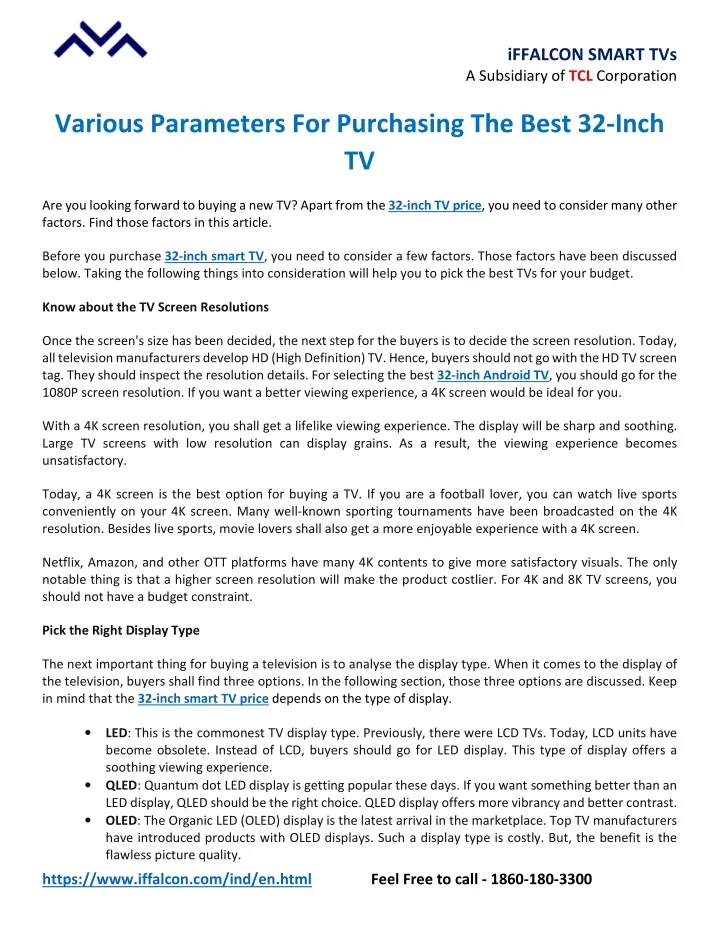 iFFALCON SMART TVs
A Subsidiary of TCL Corporation

Various Parameters For Purchasing The Best 32-Inch TV

Are you looking forward to buying a new TV? Apart from the 32-inch TV price, you need to consider many other factors. Find those factors in this article.

Before you purchase 32-inch smart TV, you need to consider a few factors. Those factors have been discussed below. Taking the following things into consideration will help you to pick the best TVs for your budget.

Know about the TV Screen Resolutions

Once the screen's size has been decided, the next step for the buyers is to decide the screen resolution. Today, all television manufacturers develop HD (High Definition) TV. Hence, buyers should not go with the HD TV screen tag. They should inspect the resolution details. For selecting the best 32-inch Android TV, you should go for the 1080P screen resolution. If you want a better viewing experience, a 4K screen would be ideal for you.

With a 4K screen resolution, you shall get a lifelike viewing experience. The display will be sharp and soothing. Large TV screens with low resolution can display grains. As a result, the viewing experience becomes unsatisfactory.

Today, a 4K screen is the best option for buying a TV. If you are a football lover, you can watch live sports conveniently on your 4K screen. Many well-known sporting tournaments have been broadcasted on the 4K resolution. Besides live sports, movie lovers shall also get a more enjoyable experience with a 4K screen.

Netflix, Amazon, and other OTT platforms have many 4K contents to give more satisfactory visuals. The only notable thing is that a higher screen resolution will make the product costlier. For 4K and 8K TV screens, you should not have a budget constraint.

Pick the Right Display Type

The next important thing for buying a television is to analyse the display type. When it comes to the display of the television, buyers shall find three options. In the following section, those three options are discussed. Keep in mind that the 32-inch smart TV price depends on the type of display.

• LED: This is the commonest TV display type. Previously, there were LCD TVs. Today, LCD units have become obsolete. Instead of LCD, buyers should go for LED display. This type of display offers a soothing viewing experience.
• QLED: Quantum dot LED display is getting popular these days. If you want something better than an LED display, QLED should be the right choice. QLED display offers more vibrancy and better contrast.
• OLED: The Organic LED (OLED) display is the latest arrival in the marketplace. Top TV manufacturers have introduced products with OLED displays. Such a display type is costly. But, the benefit is the flawless picture quality.

https://www.iffalcon.com/ind/en.html Feel Free to call - 1860-180-3300